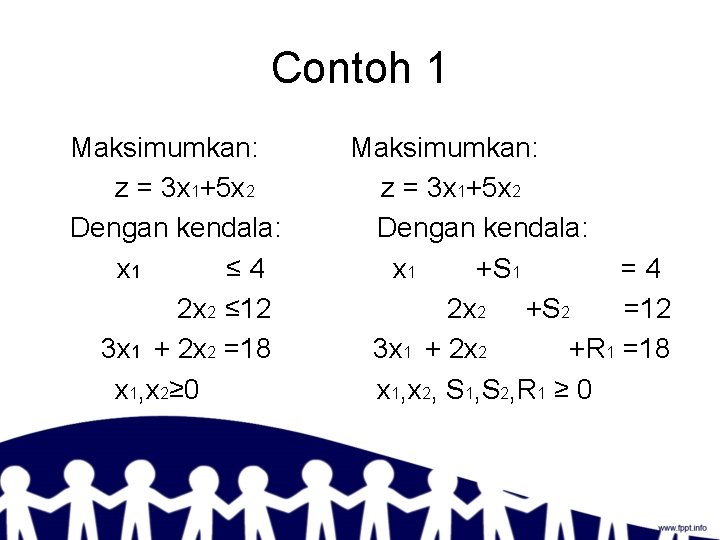 Contoh 1

Maksimumkan:
$z = 3x_1+5x_2$
Dengan kendala:
$x_1 \leq 4$
$2x_2 \leq 12$
$3x_1 + 2x_2 = 18$
$x_1,x_2 \geq 0$

Maksimumkan:
$z = 3x_1+5x_2$
Dengan kendala:
$x_1 + S_1 = 4$
$2x_2 + S_2 = 12$
$3x_1 + 2x_2 + R_1 = 18$
$x_1,x_2, S_1,S_2,R_1 \geq 0$

www.fppt.info